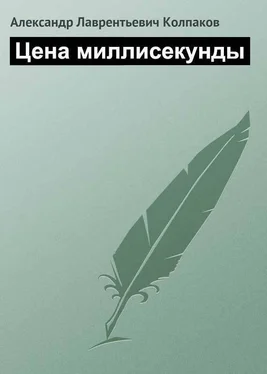 Александр Лаврентьевич Колпаков

Цена миллисекунды